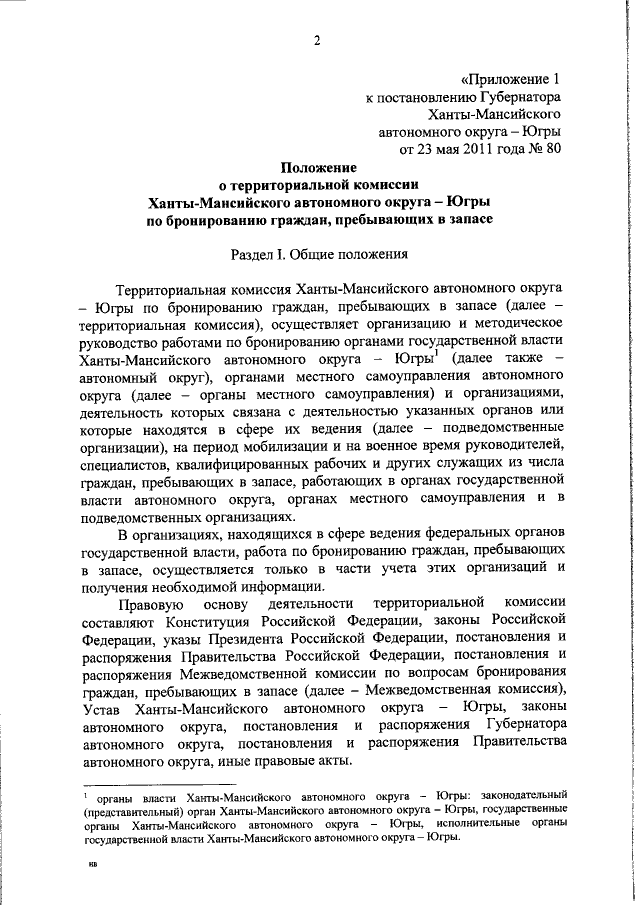 2

«Приложение 1
к постановлению Губернатора
Ханты-Мансийского
автономного округа – Югры
от 23 мая 2011 года № 80

Положение
о территориальной комиссии
Ханты-Мансийского автономного округа – Югры
по бронированию граждан, пребывающих в запасе

Раздел I. Общие положения

Территориальная комиссия Ханты-Мансийского автономного округа – Югры по бронированию граждан, пребывающих в запасе (далее – территориальная комиссия), осуществляет организацию и методическое руководство работами по бронированию органами государственной власти Ханты-Мансийского автономного округа – Югры$^1$ (далее также – автономный округ), органами местного самоуправления автономного округа (далее – органы местного самоуправления) и организациями, деятельность которых связана с деятельностью указанных органов или которые находятся в сфере их ведения (далее – подведомственные организации), на период мобилизации и на военное время руководителей, специалистов, квалифицированных рабочих и других служащих из числа граждан, пребывающих в запасе, работающих в органах государственной власти автономного округа, органах местного самоуправления и в подведомственных организациях.

В организациях, находящихся в сфере ведения федеральных органов государственной власти, работа по бронированию граждан, пребывающих в запасе, осуществляется только в части учета этих организаций и получения необходимой информации.

Правовую основу деятельности территориальной комиссии составляют Конституция Российской Федерации, законы Российской Федерации, указы Президента Российской Федерации, постановления и распоряжения Правительства Российской Федерации, постановления и распоряжения Межведомственной комиссии по вопросам бронирования граждан, пребывающих в запасе (далее – Межведомственная комиссия), Устав Ханты-Мансийского автономного округа – Югры, законы автономного округа, постановления и распоряжения Губернатора автономного округа, постановления и распоряжения Правительства автономного округа, иные правовые акты.

$^1$ органы власти Ханты-Мансийского автономного округа – Югры: законодательный (представительный) орган Ханты-Мансийского автономного округа – Югры, государственные органы Ханты-Мансийского автономного округа – Югры, исполнительные органы государственной власти Ханты-Мансийского автономного округа – Югры.

нв